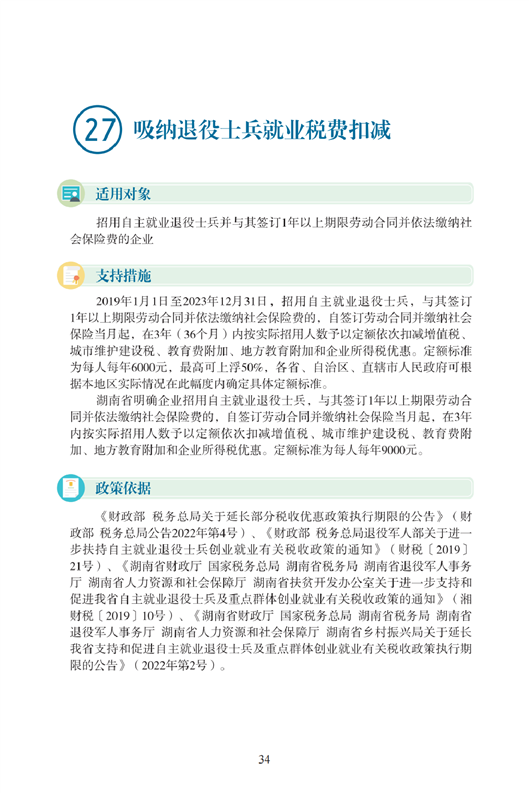 27 吸纳退役士兵就业税费扣减

适用对象

招用自主就业退役士兵并与其签订1年以上期限劳动合同并依法缴纳社会保险费的企业

支持措施

2019年1月1日至2023年12月31日，招用自主就业退役士兵，与其签订1年以上期限劳动合同并依法缴纳社会保险费的，自签订劳动合同并缴纳社会保险当月起，在3年（36个月）内按实际招用人数予以定额依次扣减增值税、城市维护建设税、教育费附加、地方教育附加和企业所得税优惠。定额标准为每人每年6000元，最高可上浮50%，各省、自治区、直辖市人民政府可根据本地区实际情况在此幅度内确定具体定额标准。

湖南省明确企业招用自主就业退役士兵，与其签订1年以上期限劳动合同并依法缴纳社会保险费的，自签订劳动合同并缴纳社会保险当月起，在3年内按实际招用人数予以定额依次扣减增值税、城市维护建设税、教育费附加、地方教育附加和企业所得税优惠。定额标准为每人每年9000元。

政策依据

《财政部 税务总局关于延长部分税收优惠政策执行期限的公告》（财政部 税务总局公告2022年第4号）、《财政部 税务总局退役军人部关于进一步扶持自主就业退役士兵创业就业有关税收政策的通知》（财税〔2019〕21号）、《湖南省财政厅 国家税务总局 湖南省税务局 湖南省退役军人事务厅 湖南省人力资源和社会保障厅 湖南省扶贫开发办公室关于进一步支持和促进我省自主就业退役士兵及重点群体创业就业有关税收政策的通知》（湘财税〔2019〕10号）、《湖南省财政厅 国家税务总局 湖南省税务局 湖南省退役军人事务厅 湖南省人力资源和社会保障厅 湖南省乡村振兴局关于延长我省支持和促进自主就业退役士兵及重点群体创业就业有关税收政策执行期限的公告》（2022年第2号）。

34